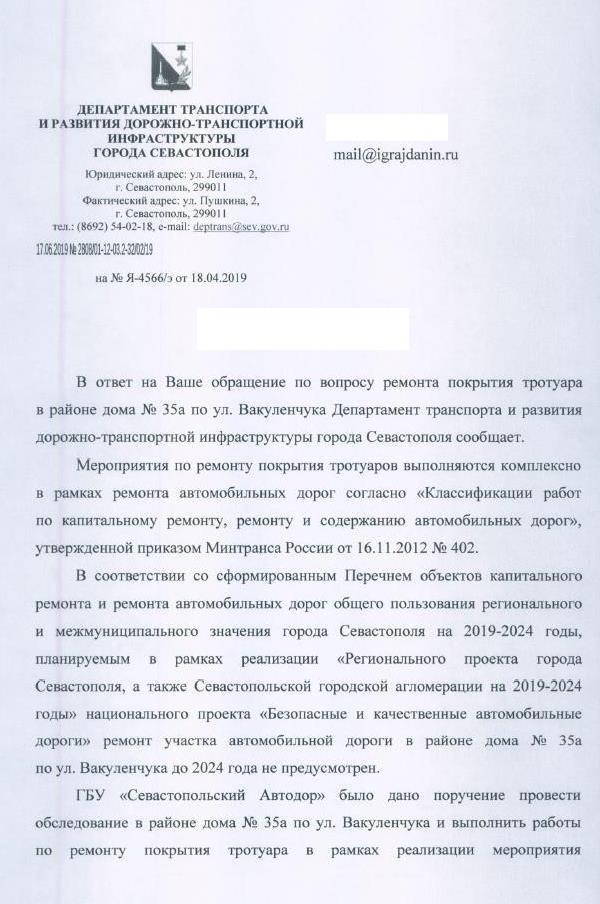 ДЕПАРТАМЕНТ ТРАНСПОРТА И РАЗВИТИЯ ДОРОЖНО-ТРАНСПОРТНОЙ ИНФРАСТРУКТУРЫ ГОРОДА СЕВАСТОПОЛЯ

Юридический адрес: ул. Ленина, 2, г. Севастополь, 299011
Фактический адрес: ул. Пушкина, 2, г. Севастополь, 299011
тел.: (8692) 54-02-18, e-mail: deptrans@sev.gov.ru

17.06.2019 № 2808/01-12-03.2-32/02/19

на № Я-4566/э от 18.04.2019

mail@igrajdanin.ru

В ответ на Ваше обращение по вопросу ремонта покрытия тротуара в районе дома № 35а по ул. Вакуленчука Департамент транспорта и развития дорожно-транспортной инфраструктуры города Севастополя сообщает.

Мероприятия по ремонту покрытия тротуаров выполняются комплексно в рамках ремонта автомобильных дорог согласно «Классификации работ по капитальному ремонту, ремонту и содержанию автомобильных дорог», утвержденной приказом Минтранса России от 16.11.2012 № 402.

В соответствии со сформированным Перечнем объектов капитального ремонта и ремонта автомобильных дорог общего пользования регионального и межмуниципального значения города Севастополя на 2019-2024 годы, планируемым в рамках реализации «Регионального проекта города Севастополя, а также Севастопольской городской агломерации на 2019-2024 годы» национального проекта «Безопасные и качественные автомобильные дороги» ремонт участка автомобильной дороги в районе дома № 35а по ул. Вакуленчука до 2024 года не предусмотрен.

ГБУ «Севастопольский Автодор» было дано поручение провести обследование в районе дома № 35а по ул. Вакуленчука и выполнить работы по ремонту покрытия тротуара в рамках реализации мероприятия